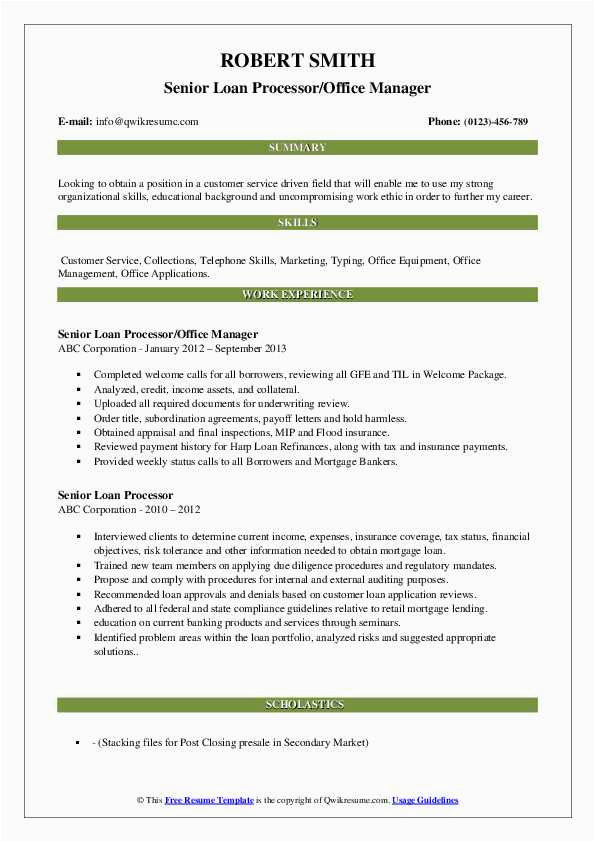 ROBERT SMITH
Senior Loan Processor/Office Manager

E-mail: info@qwikresume.com

Phone: (0123)-456-789

SUMMARY

Looking to obtain a position in a customer service driven field that will enable me to use my strong organizational skills, educational background and uncompromising work ethic in order to further my career.

SKILLS

Customer Service, Collections, Telephone Skills, Marketing, Typing, Office Equipment, Office Management, Office Applications.

WORK EXPERIENCE

Senior Loan Processor/Office Manager
ABC Corporation - January 2012 – September 2013

- Completed welcome calls for all borrowers, reviewing all GFE and TIL in Welcome Package.
- Analyzed, credit, income assets, and collateral.
- Uploaded all required documents for underwriting review.
- Order title, subordination agreements, payoff letters and hold harmless.
- Obtained appraisal and final inspections, MIP and Flood insurance.
- Reviewed payment history for Harp Loan Refinances, along with tax and insurance payments.
- Provided weekly status calls to all Borrowers and Mortgage Bankers.

Senior Loan Processor
ABC Corporation - 2010 – 2012

- Interviewed clients to determine current income, expenses, insurance coverage, tax status, financial objectives, risk tolerance and other information needed to obtain mortgage loan.
- Trained new team members on applying due diligence procedures and regulatory mandates.
- Propose and comply with procedures for internal and external auditing purposes.
- Recommended loan approvals and denials based on customer loan application reviews.
- Adhered to all federal and state compliance guidelines relative to retail mortgage lending.
- education on current banking products and services through seminars.
- Identified problem areas within the loan portfolio, analyzed risks and suggested appropriate solutions..

SCHOLASTICS

- - (Stacking files for Post Closing presale in Secondary Market)

© This Free Resume Template is the copyright of Qwikresume.com. Usage Guidelines